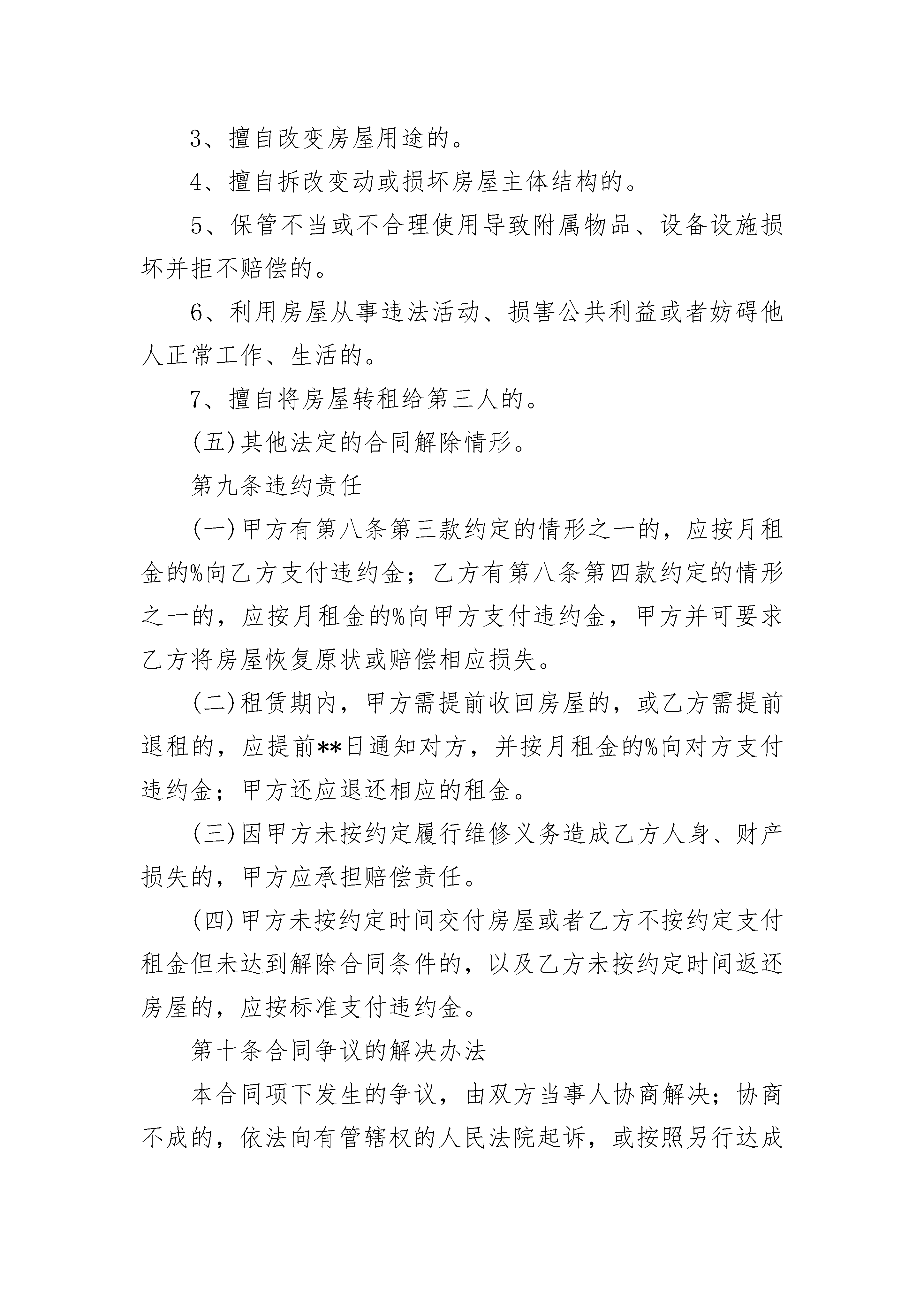 3、擅自改变房屋用途的。

4、擅自拆改变动或损坏房屋主体结构的。

5、保管不当或不合理使用导致附属物品、设备设施损坏并拒不赔偿的。

6、利用房屋从事违法活动、损害公共利益或者妨碍他人正常工作、生活的。

7、擅自将房屋转租给第三人的。

(五)其他法定的合同解除情形。

第九条违约责任

(一)甲方有第八条第三款约定的情形之一的，应按月租金的%向乙方支付违约金；乙方有第八条第四款约定的情形之一的，应按月租金的%向甲方支付违约金，甲方并可要求乙方将房屋恢复原状或赔偿相应损失。

(二)租赁期内，甲方需提前收回房屋的，或乙方需提前退租的，应提前**日通知对方，并按月租金的%向对方支付违约金；甲方还应退还相应的租金。

(三)因甲方未按约定履行维修义务造成乙方人身、财产损失的，甲方应承担赔偿责任。

(四)甲方未按约定时间交付房屋或者乙方不按约定支付租金但未达到解除合同条件的，以及乙方未按约定时间返还房屋的，应按标准支付违约金。

第十条合同争议的解决办法

本合同项下发生的争议，由双方当事人协商解决；协商不成的，依法向有管辖权的人民法院起诉，或按照另行达成